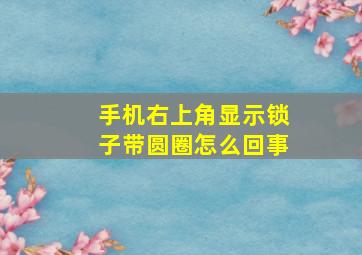 手机右上角显示锁子带圆圈怎么回事